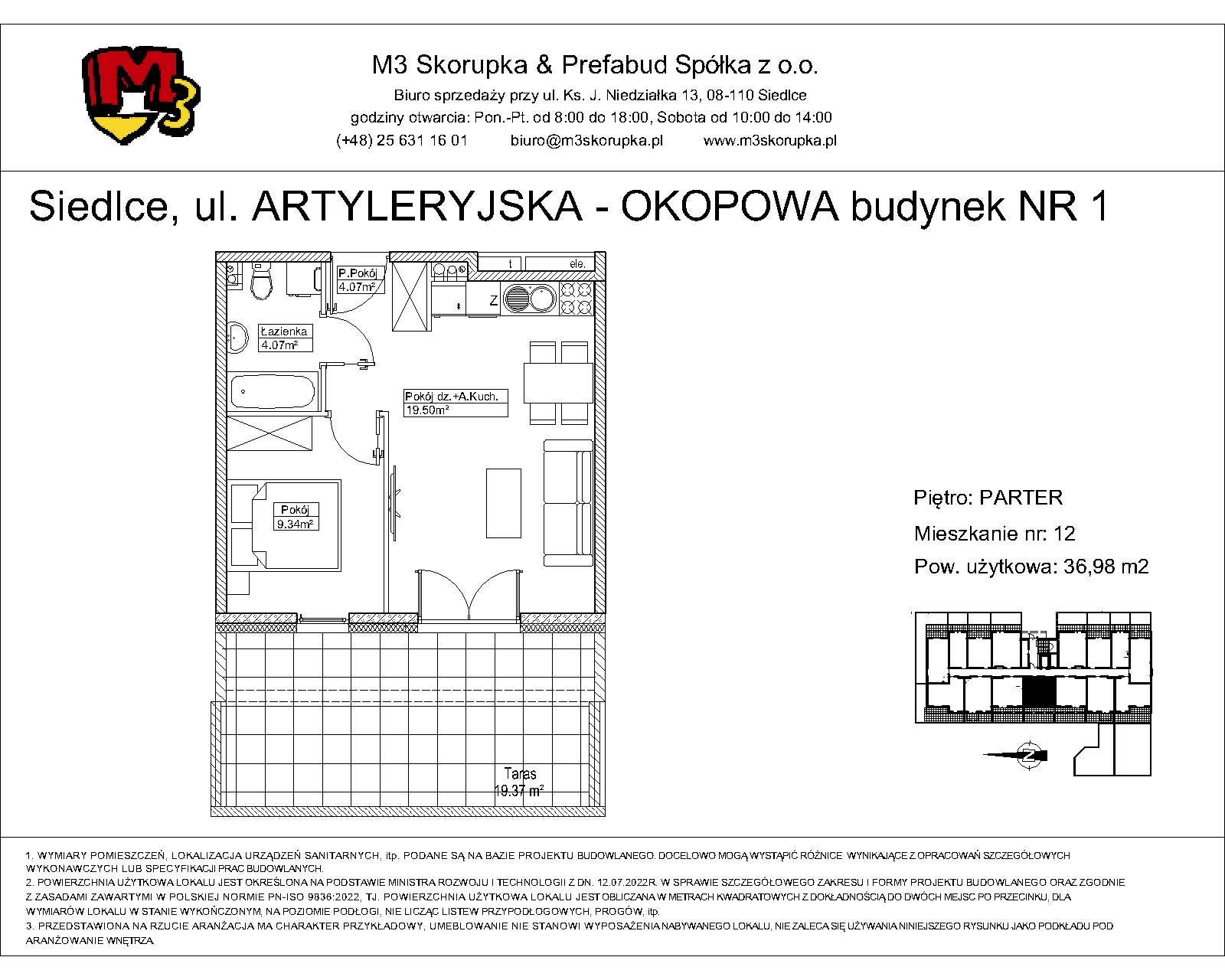 M3

M3 Skorupka & Prefabud Spółka z o.o.

Biuro sprzedaży przy ul. Ks. J. Niedziałka 13, 08-110 Siedlce

godziny otwarcia: Pon.-Pt. od 8:00 do 18:00, Sobota od 10:00 do 14:00

(+48) 25 631 16 01 biuro@m3skorupka.pl www.m3skorupka.pl

Siedlce, ul. ARTYLERYJSKA - OKOPOWA budynek NR 1

t

ele.

P.Pokój
4.07m²

Z

Łazienka
4.07m²

Pokój dz.+A.Kuch.
19.50m²

Pokój
9.34m²

Taras
19.37 m²

Piętro: PARTER

Mieszkanie nr: 12

Pow. użytkowa: 36,98 m2

Z

1. WYMIARY POMIESZCZEŃ, LOKALIZACJA URZĄDZEŃ SANITARNYCH, itp. PODANE SĄ NA BAZIE PROJEKTU BUDOWLANEGO. DOCELOWO MOGĄ WYSTĄPIĆ RÓŻNICE WYNIKAJĄCE Z OPRACOWAŃ SZCZEGÓŁOWYCH WYKONAWCZYCH LUB SPECYFIKACJI PRAC BUDOWLANYCH.
2. POWIERZCHNIA UŻYTKOWA LOKALU JEST OKREŚLONA NA PODSTAWIE MINISTRA ROZWOJU I TECHNOLOGII Z DN. 12.07.2022R. W SPRAWIE SZCZEGÓŁOWEGO ZAKRESU I FORMY PROJEKTU BUDOWLANEGO ORAZ ZGODNIE Z ZASADAMI ZAWARTYMI W POLSKIEJ NORMIE PN-ISO 9836:2022, TJ. POWIERZCHNIA UŻYTKOWA LOKALU JEST OBLICZANA W METRACH KWADRATOWYCH Z DOKŁADNOŚCIĄ DO DWÓCH MIEJSC PO PRZECINKU, DLA WYMIARÓW LOKALU W STANIE WYKOŃCZONYM, NA POZIOMIE PODŁOGI, NIE LICZĄC LISTEW PRZYPODŁOGOWYCH, PROGÓW, itp.
3. PRZEDSTAWIONA NA RZUCIE ARANŻACJA MA CHARAKTER PRZYKŁADOWY, UMEBLOWANIE NIE STANOWI WYPOSAŻENIA NABYWANEGO LOKALU, NIE ZALECA SIĘ UŻYWANIA NINIEJSZEGO RYSUNKU JAKO PODKŁADU POD ARANŻOWANIE WNĘTRZA.